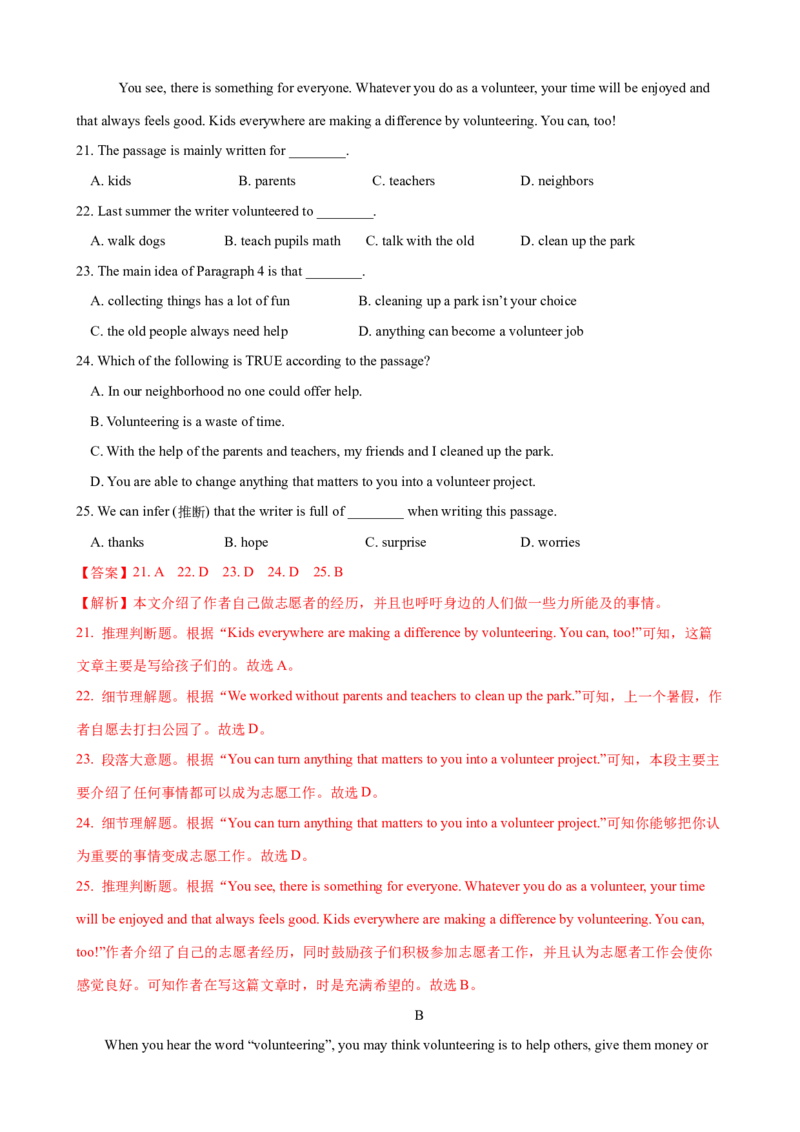 You see, there is something for everyone. Whatever you do as a volunteer, your time will be enjoyed and that always feels good. Kids everywhere are making a difference by volunteering. You can, too!

21. The passage is mainly written for ____.

A. kids B. parents C. teachers D. neighbors

22. Last summer the writer volunteered to ____.

A. walk dogs B. teach pupils math C. talk with the old D. clean up the park

23. The main idea of Paragraph 4 is that ____.

A. collecting things has a lot of fun B. cleaning up a park isn't your choice

C. the old people always need help D. anything can become a volunteer job

24. Which of the following is TRUE according to the passage?

A. In our neighborhood no one could offer help.

B. Volunteering is a waste of time.

C. With the help of the parents and teachers, my friends and I cleaned up the park.

D. You are able to change anything that matters to you into a volunteer project.

25. We can infer (推断) that the writer is full of ____ when writing this passage.

A. thanks B. hope C. surprise D. worries

【答案】21. A 22. D 23. D 24. D 25. B

【解析】本文介绍了作者自己做志愿者的经历，并且也呼吁身边的人们做一些力所能及的事情。

21. 推理判断题。根据“Kids everywhere are making a difference by volunteering. You can, too!”可知，这篇文章主要是写给孩子们的。故选A。

22. 细节理解题。根据“We worked without parents and teachers to clean up the park.”可知，上一个暑假，作者自愿去打扫公园了。故选D。

23. 段落大意题。根据“You can turn anything that matters to you into a volunteer project.”可知，本段主要主要介绍了任何事情都可以成为志愿工作。故选D。

24. 细节理解题。根据“You can turn anything that matters to you into a volunteer project.”可知你能够把你认为重要的事情变成志愿工作。故选D。

25. 推理判断题。根据“You see, there is something for everyone. Whatever you do as a volunteer, your time will be enjoyed and that always feels good. Kids everywhere are making a difference by volunteering. You can, too!”作者介绍了自己的志愿者经历，同时鼓励孩子们积极参加志愿者工作，并且认为志愿者工作会使你感觉良好。可知作者在写这篇文章时，时是充满希望的。故选B。

B

When you hear the word "volunteering", you may think volunteering is to help others, give them money or